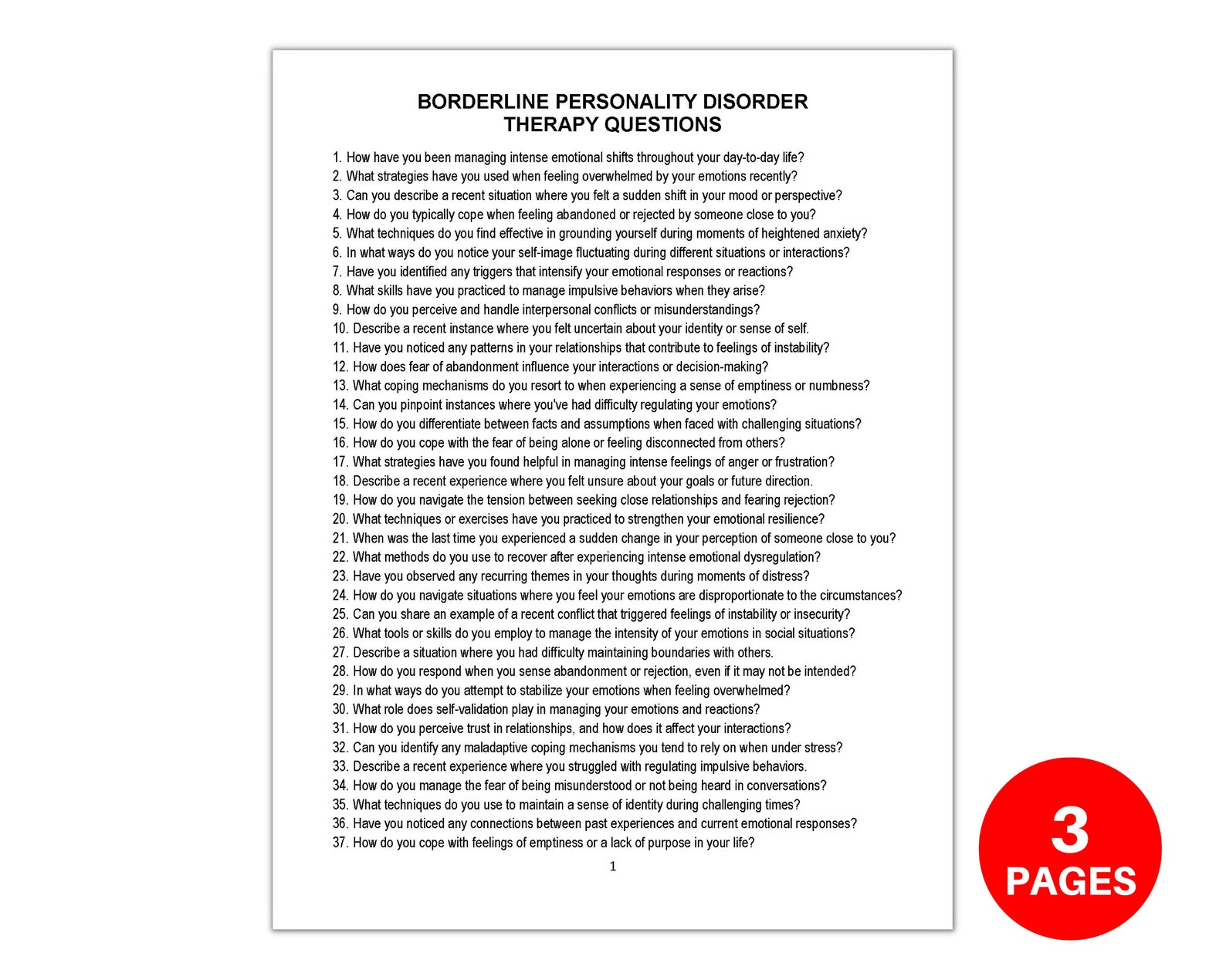 BORDERLINE PERSONALITY DISORDER
THERAPY QUESTIONS

1. How have you been managing intense emotional shifts throughout your day-to-day life?
2. What strategies have you used when feeling overwhelmed by your emotions recently?
3. Can you describe a recent situation where you felt a sudden shift in your mood or perspective?
4. How do you typically cope when feeling abandoned or rejected by someone close to you?
5. What techniques do you find effective in grounding yourself during moments of heightened anxiety?
6. In what ways do you notice your self-image fluctuating during different situations or interactions?
7. Have you identified any triggers that intensify your emotional responses or reactions?
8. What skills have you practiced to manage impulsive behaviors when they arise?
9. How do you perceive and handle interpersonal conflicts or misunderstandings?
10. Describe a recent instance where you felt uncertain about your identity or sense of self.
11. Have you noticed any patterns in your relationships that contribute to feelings of instability?
12. How does fear of abandonment influence your interactions or decision-making?
13. What coping mechanisms do you resort to when experiencing a sense of emptiness or numbness?
14. Can you pinpoint instances where you've had difficulty regulating your emotions?
15. How do you differentiate between facts and assumptions when faced with challenging situations?
16. How do you cope with the fear of being alone or feeling disconnected from others?
17. What strategies have you found helpful in managing intense feelings of anger or frustration?
18. Describe a recent experience where you felt unsure about your goals or future direction.
19. How do you navigate the tension between seeking close relationships and fearing rejection?
20. What techniques or exercises have you practiced to strengthen your emotional resilience?
21. When was the last time you experienced a sudden change in your perception of someone close to you?
22. What methods do you use to recover after experiencing intense emotional dysregulation?
23. Have you observed any recurring themes in your thoughts during moments of distress?
24. How do you navigate situations where you feel your emotions are disproportionate to the circumstances?
25. Can you share an example of a recent conflict that triggered feelings of instability or insecurity?
26. What tools or skills do you employ to manage the intensity of your emotions in social situations?
27. Describe a situation where you had difficulty maintaining boundaries with others.
28. How do you respond when you sense abandonment or rejection, even if it may not be intended?
29. In what ways do you attempt to stabilize your emotions when feeling overwhelmed?
30. What role does self-validation play in managing your emotions and reactions?
31. How do you perceive trust in relationships, and how does it affect your interactions?
32. Can you identify any maladaptive coping mechanisms you tend to rely on when under stress?
33. Describe a recent experience where you struggled with regulating impulsive behaviors.
34. How do you manage the fear of being misunderstood or not being heard in conversations?
35. What techniques do you use to maintain a sense of identity during challenging times?
36. Have you noticed any connections between past experiences and current emotional responses?
37. How do you cope with feelings of emptiness or a lack of purpose in your life?

1

3
PAGES